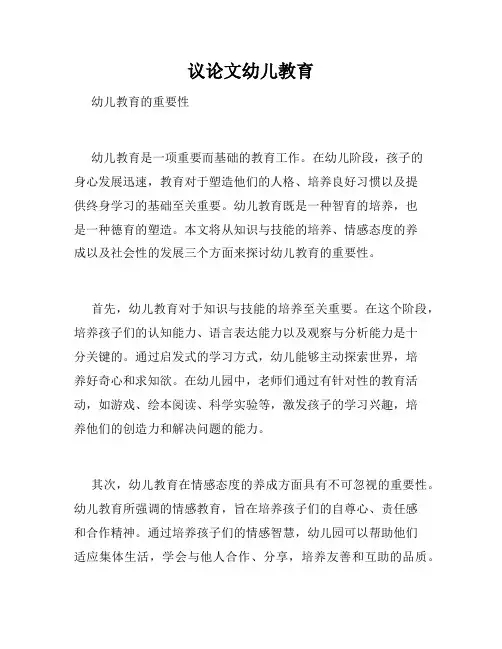 议论文幼儿教育

幼儿教育的重要性

幼儿教育是一项重要而基础的教育工作。在幼儿阶段，孩子的身心发展迅速，教育对于塑造他们的人格、培养良好习惯以及提供终身学习的基础至关重要。幼儿教育既是一种智育的培养，也是一种德育的塑造。本文将从知识与技能的培养、情感态度的养成以及社会性的发展三个方面来探讨幼儿教育的重要性。

首先，幼儿教育对于知识与技能的培养至关重要。在这个阶段，培养孩子们的认知能力、语言表达能力以及观察与分析能力是十分关键的。通过启发式的学习方式，幼儿能够主动探索世界，培养好奇心和求知欲。在幼儿园中，老师们通过有针对性的教育活动，如游戏、绘本阅读、科学实验等，激发孩子的学习兴趣，培养他们的创造力和解决问题的能力。

其次，幼儿教育在情感态度的养成方面具有不可忽视的重要性。幼儿教育所强调的情感教育，旨在培养孩子们的自尊心、责任感和合作精神。通过培养孩子们的情感智慧，幼儿园可以帮助他们适应集体生活，学会与他人合作、分享，培养友善和互助的品质。